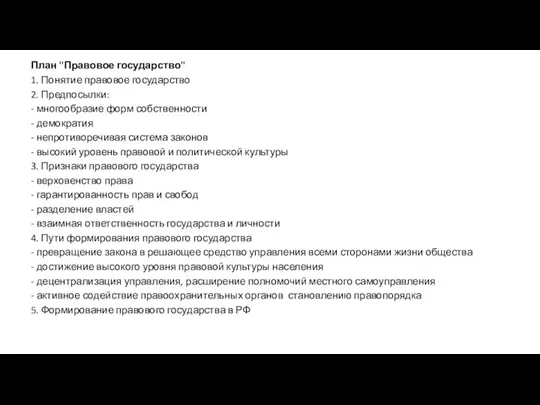 План "Правовое государство"
1. Понятие правовое государство
2. Предпосылки:
- многообразие форм собственности
- демократия
- непротиворечивая система законов
- высокий уровень правовой и политической культуры
3. Признаки правового государства
- верховенство права
- гарантированность прав и свобод
- разделение властей
- взаимная ответственность государства и личности
4. Пути формирования правового государства
- превращение закона в решающее средство управления всеми сторонами жизни общества
- достижение высокого уровня правовой культуры населения
- децентрализация управления, расширение полномочий местного самоуправления
- активное содействие правоохранительных органов становлению правопорядка
5. Формирование правового государства в РФ